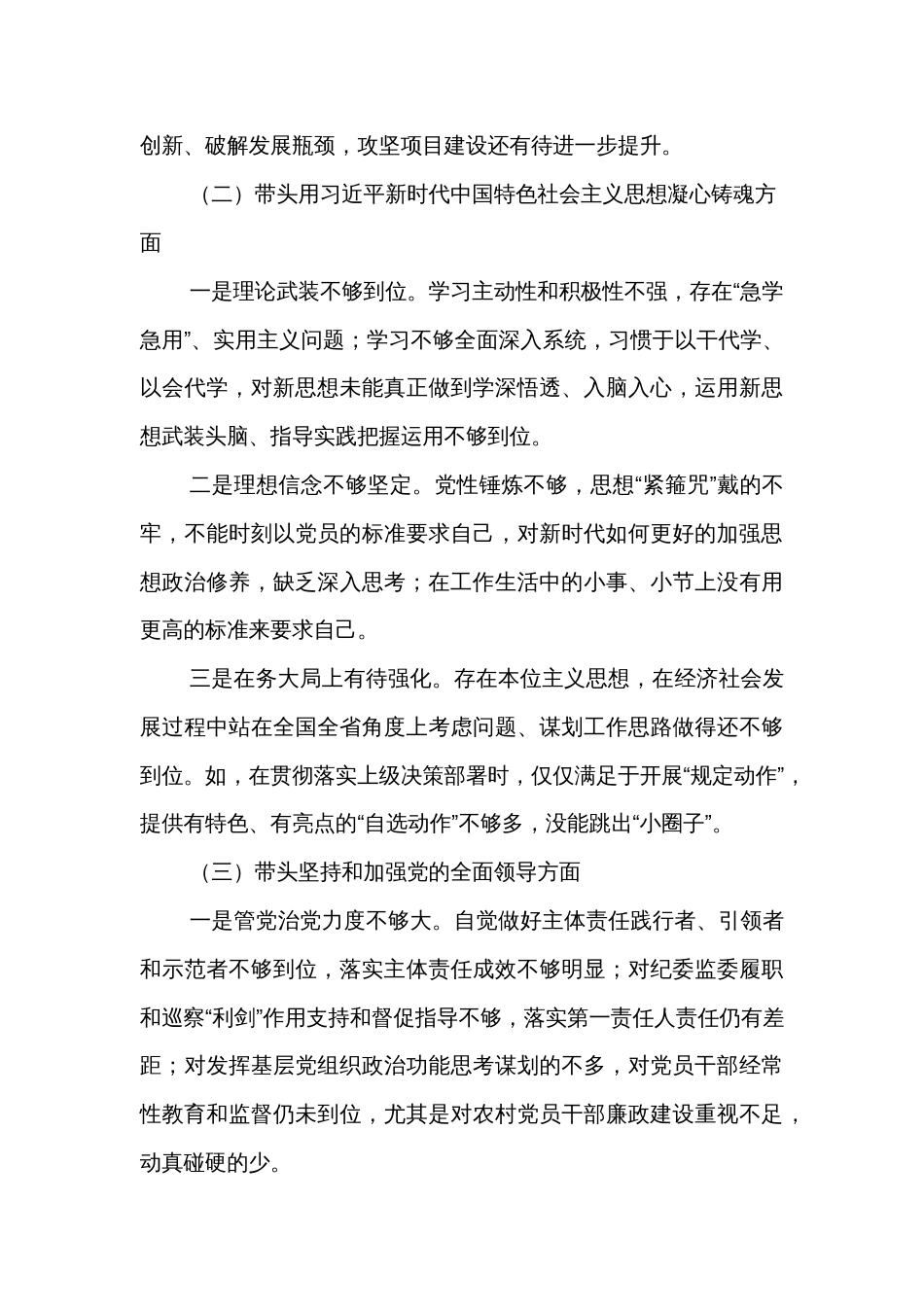 创新、破解发展瓶颈，攻坚项目建设还有待进一步提升。

（二）带头用习近平新时代中国特色社会主义思想凝心铸魂方面

一是理论武装不够到位。学习主动性和积极性不强，存在“急学急用”、实用主义问题；学习不够全面深入系统，习惯于以干代学、以会代学，对新思想未能真正做到学深悟透、入脑入心，运用新思想武装头脑、指导实践把握运用不够到位。

二是理想信念不够坚定。党性锤炼不够，思想“紧箍咒”戴的不牢，不能时刻以党员的标准要求自己，对新时代如何更好的加强思想政治修养，缺乏深入思考；在工作生活中的小事、小节上没有用更高的标准来要求自己。

三是在务大局上有待强化。存在本位主义思想，在经济社会发展过程中站在全国全省角度上考虑问题、谋划工作思路做得还不够到位。如，在贯彻落实上级决策部署时，仅仅满足于开展“规定动作”，提供有特色、有亮点的“自选动作”不够多，没能跳出“小圈子”。

（三）带头坚持和加强党的全面领导方面

一是管党治党力度不够大。自觉做好主体责任践行者、引领者和示范者不够到位，落实主体责任成效不够明显；对纪委监委履职和巡察“利剑”作用支持和督促指导不够，落实第一责任人责任仍有差距；对发挥基层党组织政治功能思考谋划的不多，对党员干部经常性教育和监督仍未到位，尤其是对农村党员干部廉政建设重视不足，动真碰硬的少。